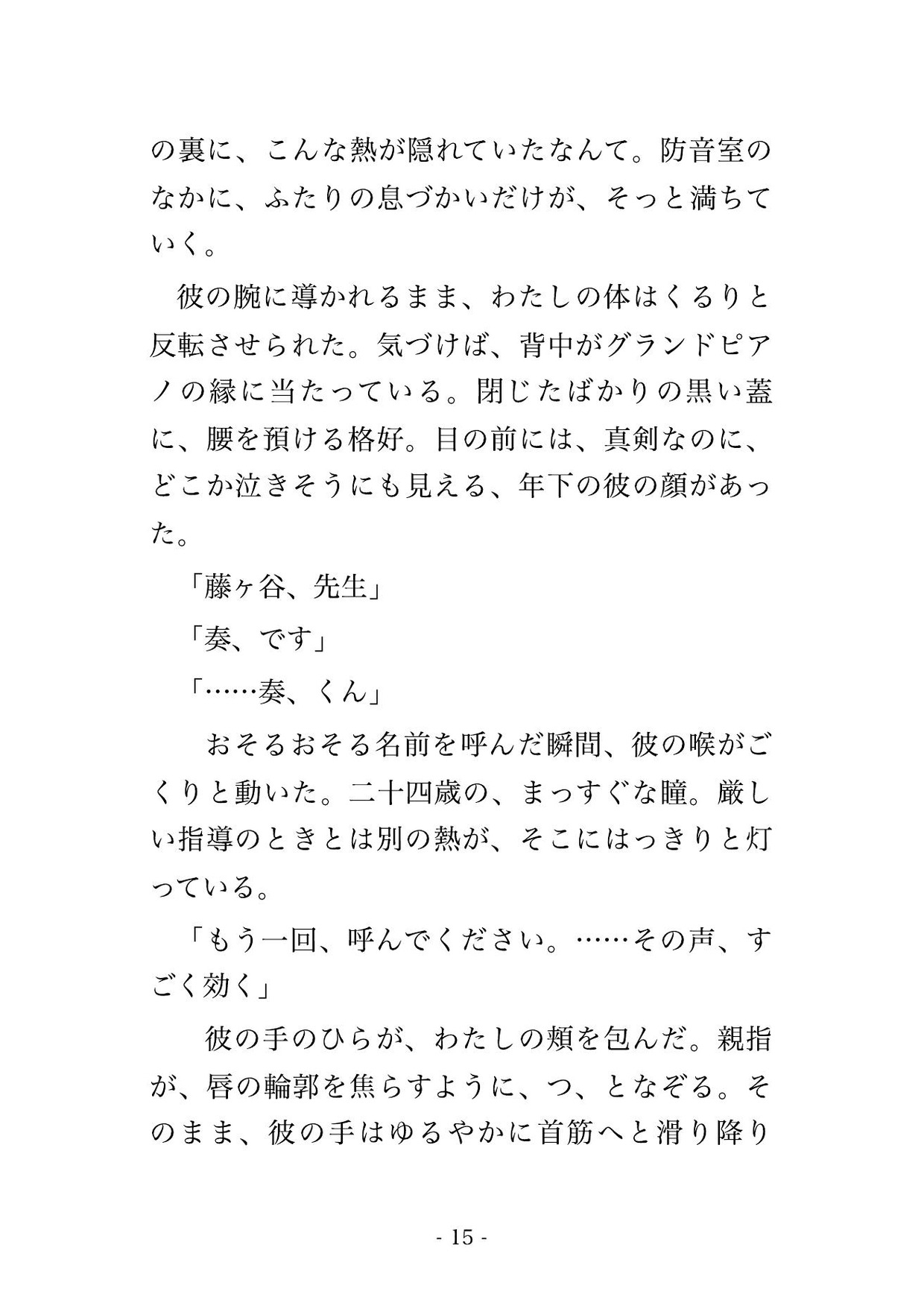 の裏に、こんな熱が隠れていたなんて。防音室のなかに、ふたりの息づかいだけが、そっと満ちていく。

彼の腕に導かれるまま、わたしの体はくるりと反転させられた。気づけば、背中がグランドピアノの縁に当たっている。閉じたばかりの黒い蓋に、腰を預ける格好。目の前には、真剣なのに、どこか泣きそうにも見える、年下の彼の顔があった。

「藤ヶ谷、先生」

「奏、です」

「……奏、くん」

おそるおそる名前を呼んだ瞬間、彼の喉がごくりと動いた。二十四歳の、まっすぐな瞳。厳しい指導のときとは別の熱が、そこにはっきりと灯っている。

「もう一回、呼んでください。……その声、すごく効く」

彼の手のひらが、わたしの頬を包んだ。親指が、唇の輪郭を焦らすように、つ、となぞる。そのまま、彼の手はゆるやかに首筋へと滑り降り

- 15 -